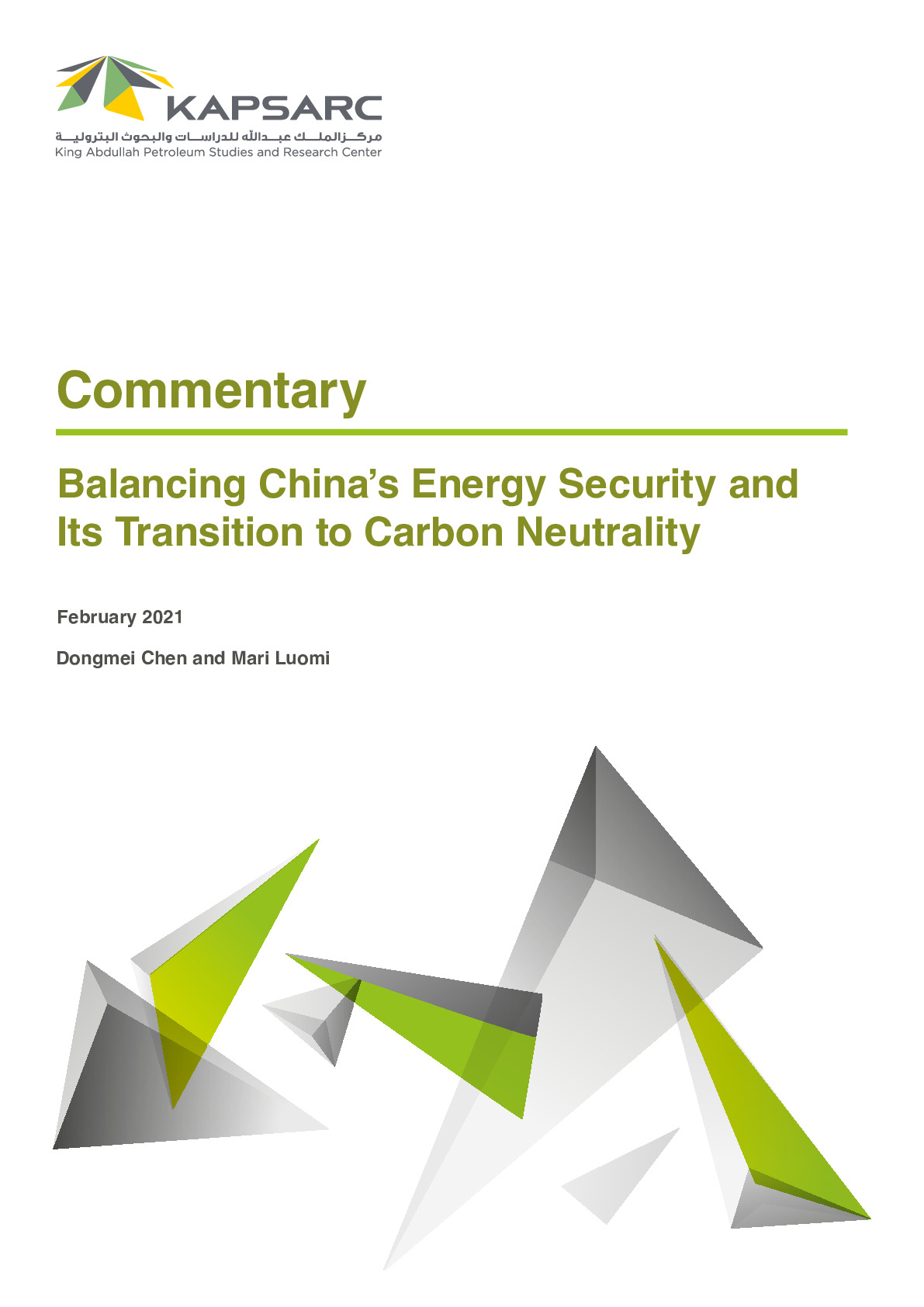 KAPSARC

مركز الملك عبدالله للدراسات والبحوث البترولية
King Abdullah Petroleum Studies and Research Center

Commentary

Balancing China's Energy Security and Its Transition to Carbon Neutrality

February 2021

Dongmei Chen and Mari Luomi